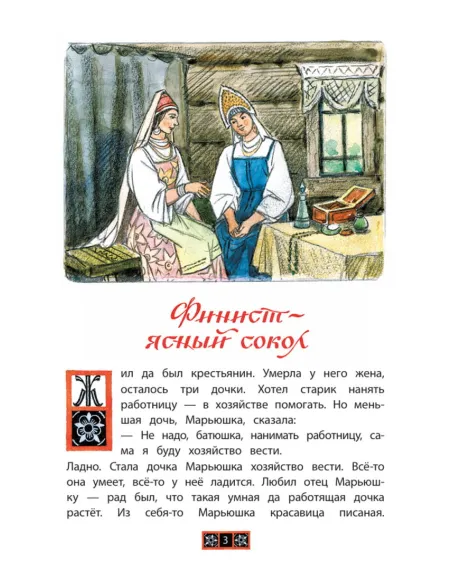 Финист — ясный сокол

Жил да был крестьянин. Умерла у него жена, осталось три дочки. Хотел старик нанять работницу — в хозяйстве помогать. Но меньшая дочь, Марьюшка, сказала:
— Не надо, батюшка, нанимать работницу, сама я буду хозяйство вести.
Ладно. Стала дочка Марьюшка хозяйство вести. Всё-то она умеет, всё-то у неё ладится. Любил отец Марьюшку — рад был, что такая умная да работящая дочка растёт. Из себя-то Марьюшка красавица писаная.

3